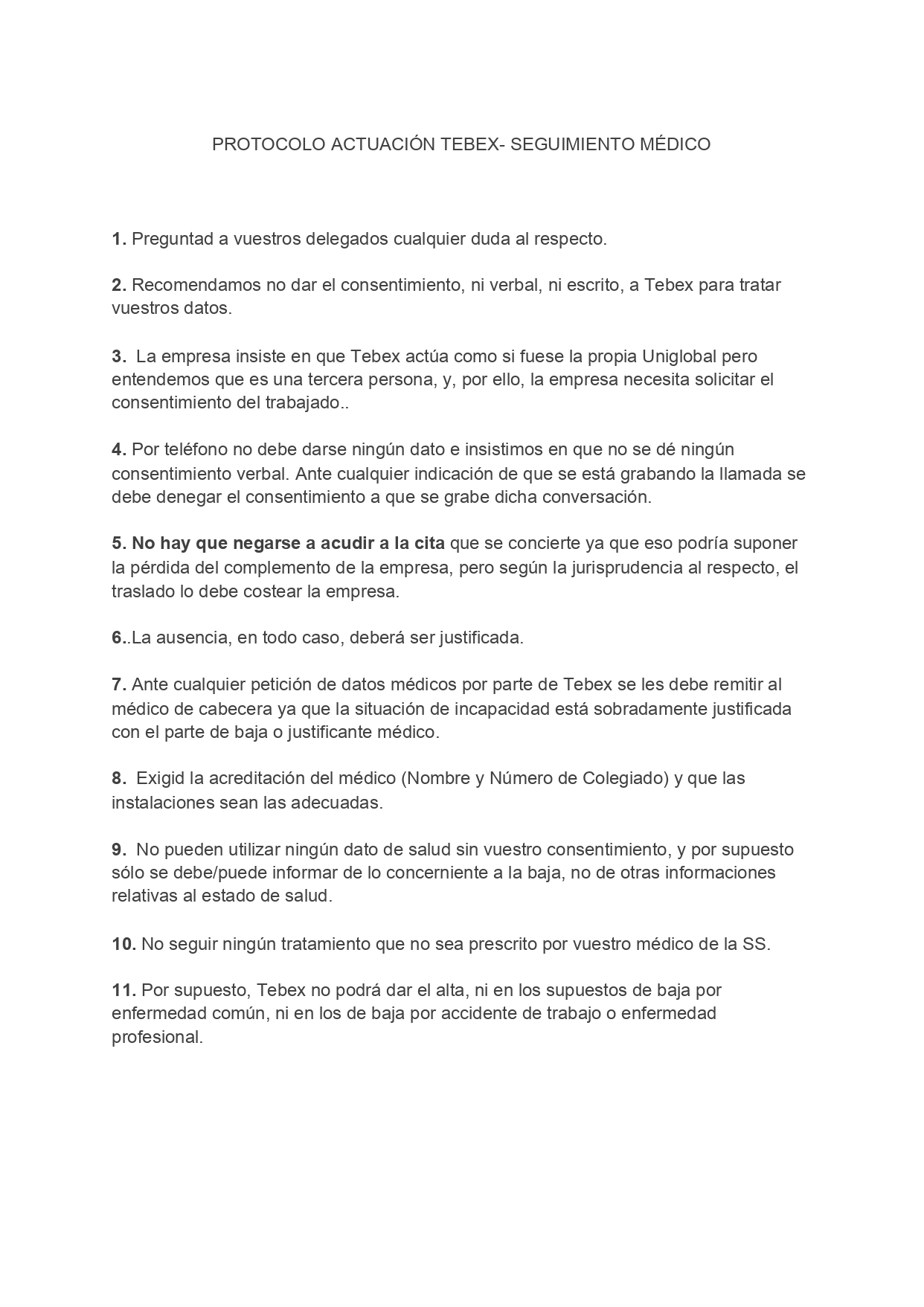 PROTOCOLO ACTUACIÓN TEBEX- SEGUIMIENTO MÉDICO

1. Preguntad a vuestros delegados cualquier duda al respecto.

2. Recomendamos no dar el consentimiento, ni verbal, ni escrito, a Tebex para tratar vuestros datos.

3. La empresa insiste en que Tebex actúa como si fuese la propia Uniglobal pero entendemos que es una tercera persona, y, por ello, la empresa necesita solicitar el consentimiento del trabajado..

4. Por teléfono no debe darse ningún dato e insistimos en que no se dé ningún consentimiento verbal. Ante cualquier indicación de que se está grabando la llamada se debe denegar el consentimiento a que se grabe dicha conversación.

5. No hay que negarse a acudir a la cita que se concierte ya que eso podría suponer la pérdida del complemento de la empresa, pero según la jurisprudencia al respecto, el traslado lo debe costear la empresa.

6..La ausencia, en todo caso, deberá ser justificada.

7. Ante cualquier petición de datos médicos por parte de Tebex se les debe remitir al médico de cabecera ya que la situación de incapacidad está sobradamente justificada con el parte de baja o justificante médico.

8. Exigid la acreditación del médico (Nombre y Número de Colegiado) y que las instalaciones sean las adecuadas.

9. No pueden utilizar ningún dato de salud sin vuestro consentimiento, y por supuesto sólo se debe/puede informar de lo concerniente a la baja, no de otras informaciones relativas al estado de salud.

10. No seguir ningún tratamiento que no sea prescrito por vuestro médico de la SS.

11. Por supuesto, Tebex no podrá dar el alta, ni en los supuestos de baja por enfermedad común, ni en los de baja por accidente de trabajo o enfermedad profesional.